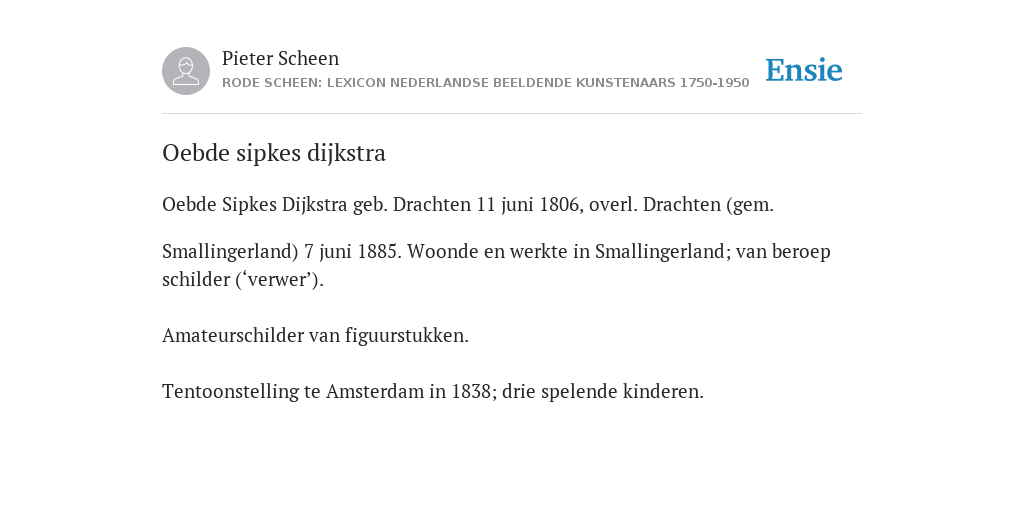 Pieter Scheen
RODE SCHEEN: LEXICON NEDERLANDSE BEELDENDE KUNSTENAARS 1750-1950

Ensie

Oebde sipkes dijkstra

Oebde Sipkes Dijkstra geb. Drachten 11 juni 1806, overl. Drachten (gem.

Smallingerland) 7 juni 1885. Woonde en werkte in Smallingerland; van beroep schilder (‘verwer’).

Amateurschilder van figuurstukken.

Tentoonstelling te Amsterdam in 1838; drie spelende kinderen.